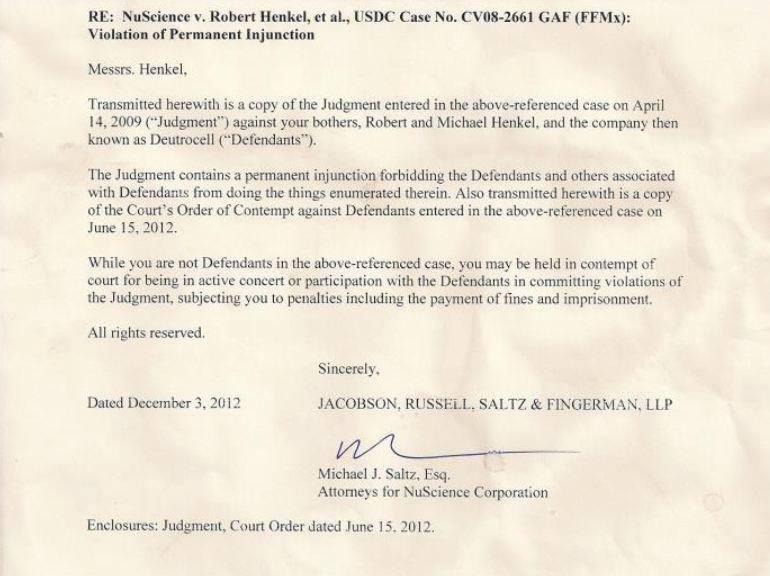 RE: NuScience v. Robert Henkel, et al., USDC Case No. CV08-2661 GAF (FFMx): Violation of Permanent Injunction

Messrs. Henkel,

Transmitted herewith is a copy of the Judgment entered in the above-referenced case on April 14, 2009 ("Judgment") against your bothers, Robert and Michael Henkel, and the company then known as Deutrocell ("Defendants").

The Judgment contains a permanent injunction forbidding the Defendants and others associated with Defendants from doing the things enumerated therein. Also transmitted herewith is a copy of the Court's Order of Contempt against Defendants entered in the above-referenced case on June 15, 2012.

While you are not Defendants in the above-referenced case, you may be held in contempt of court for being in active concert or participation with the Defendants in committing violations of the Judgment, subjecting you to penalties including the payment of fines and imprisonment.

All rights reserved.

Sincerely,

Dated December 3, 2012

JACOBSON, RUSSELL, SALTZ & FINGERMAN, LLP

Michael J. Saltz, Esq.
Attorneys for NuScience Corporation

Enclosures: Judgment, Court Order dated June 15, 2012.